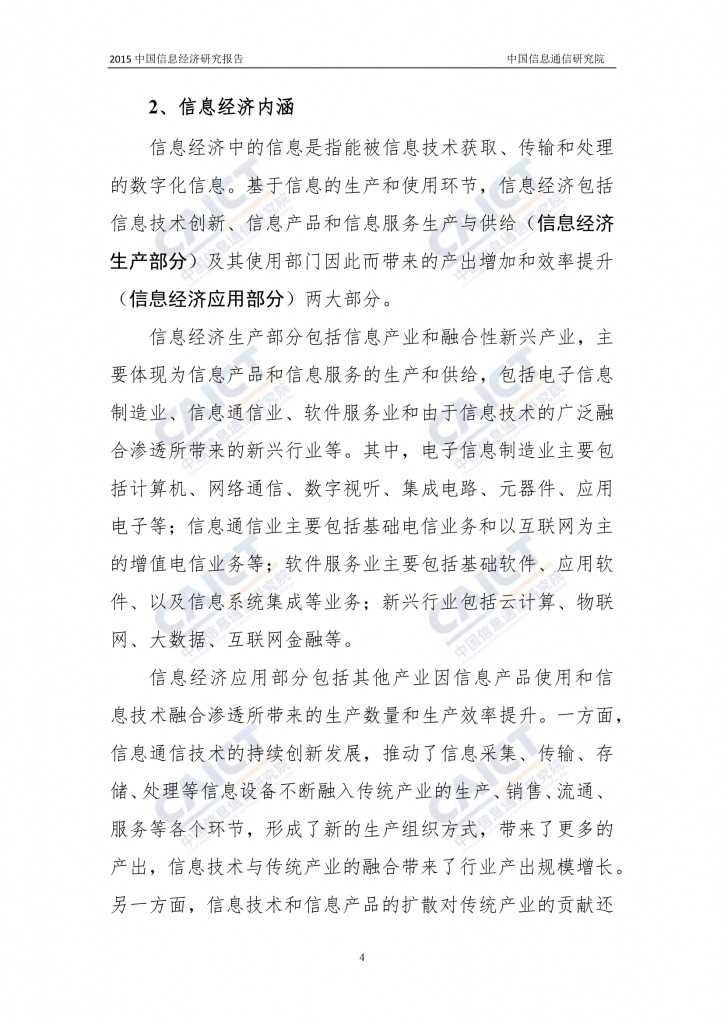 2015 中国信息经济研究报告

中国信息通信研究院

2、信息经济内涵

信息经济中的信息是指能被信息技术获取、传输和处理的数字化信息。基于信息的生产和使用环节，信息经济包括信息技术创新、信息产品和信息服务生产与供给（信息经济生产部分）及其使用部门因此而带来的产出增加和效率提升（信息经济应用部分）两大部分。

信息经济生产部分包括信息产业和融合性新兴产业，主要体现为信息产品和信息服务的生产和供给，包括电子信息制造业、信息通信业、软件服务业和由于信息技术的广泛融合渗透所带来的新兴行业等。其中，电子信息制造业主要包括计算机、网络通信、数字视听、集成电路、元器件、应用电子等；信息通信业主要包括基础电信业务和以互联网为主的增值电信业务等；软件服务业主要包括基础软件、应用软件、以及信息系统集成等业务；新兴行业包括云计算、物联网、大数据、互联网金融等。

信息经济应用部分包括其他产业因信息产品使用和信息技术融合渗透所带来的生产数量和生产效率提升。一方面，信息通信技术的持续创新发展，推动了信息采集、传输、存储、处理等信息设备不断融入传统产业的生产、销售、流通、服务等各个环节，形成了新的生产组织方式，带来了更多的产出，信息技术与传统产业的融合带来了行业产出规模增长。另一方面，信息技术和信息产品的扩散对传统产业的贡献还

4